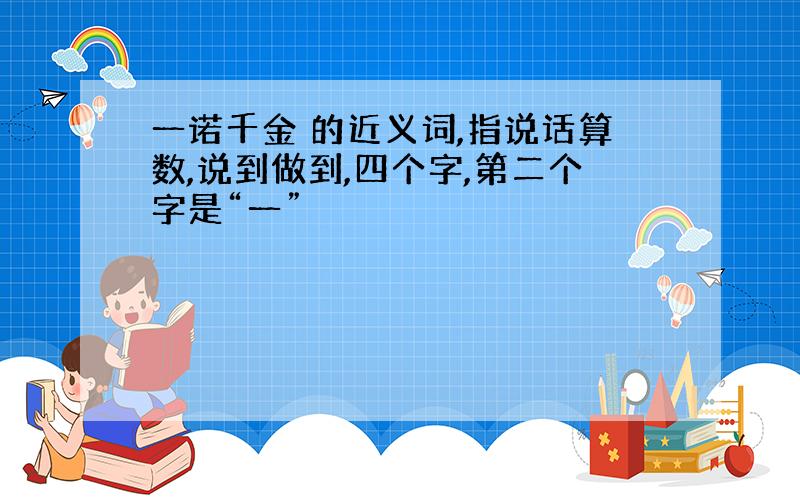 一诺千金 的近义词,指说话算数,说到做到,四个字,第二个字是“一”